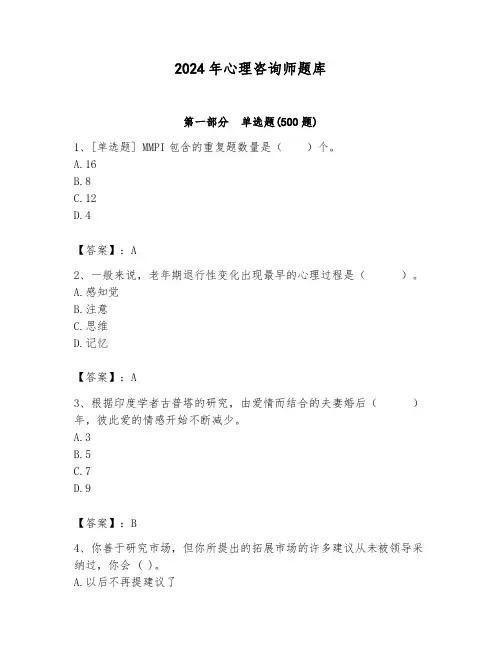 2024 年心理咨询师题库

第一部分　单选题(500 题)

1、[单选题] MMPI 包含的重复题数量是（　　）个。
A. 16
B. 8
C. 12
D. 4

【答案】：A

2、一般来说，老年期退行性变化出现最早的心理过程是（　　）。
A. 感知觉
B. 注意
C. 思维
D. 记忆

【答案】：A

3、根据印度学者古普塔的研究，由爱情而结合的夫妻婚后（　　）年，彼此爱的情感开始不断减少。
A. 3
B. 5
C. 7
D. 9

【答案】：B

4、你善于研究市场，但你所提出的拓展市场的许多建议从未被领导采纳过，你会（ ）。
A. 以后不再提建议了